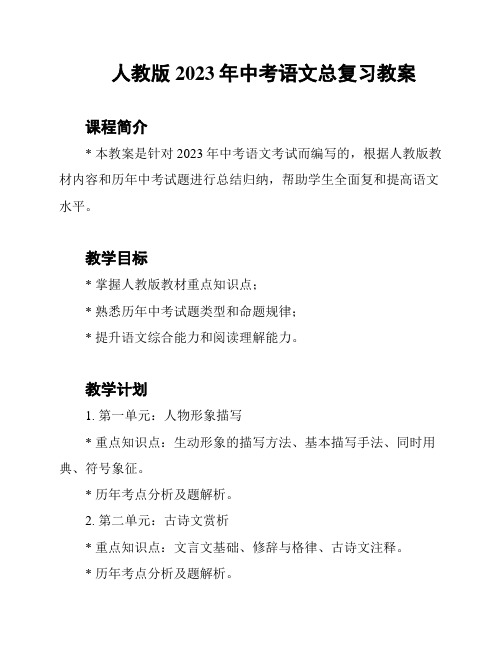 人教版 2023 年中考语文总复习教案

课程简介

* 本教案是针对 2023 年中考语文考试而编写的，根据人教版教材内容和历年中考试题进行总结归纳，帮助学生全面复和提高语文水平。

教学目标

* 掌握人教版教材重点知识点；

* 熟悉历年中考试题类型和命题规律；

* 提升语文综合能力和阅读理解能力。

教学计划

1. 第一单元：人物形象描写

* 重点知识点：生动形象的描写方法、基本描写手法、同时用典、符号象征。

* 历年考点分析及题解析。

2. 第二单元：古诗文赏析

* 重点知识点：文言文基础、修辞与格律、古诗文注释。

* 历年考点分析及题解析。